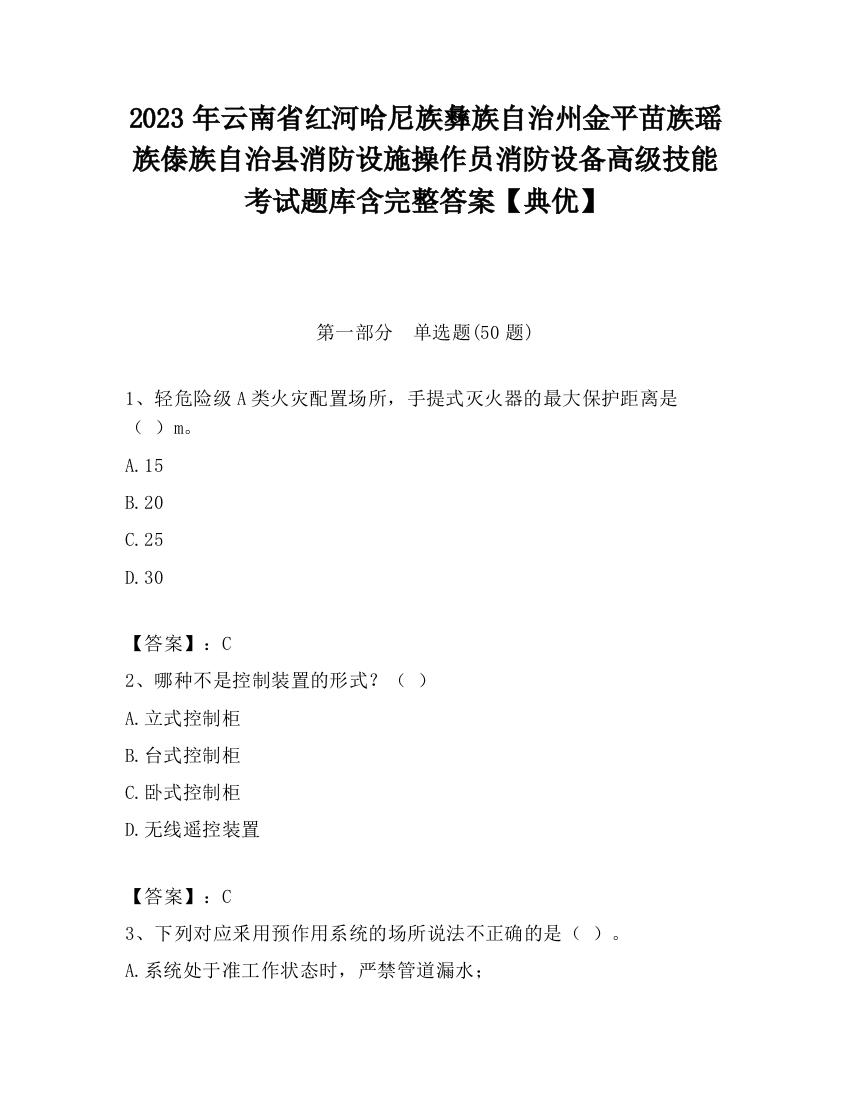 2023 年云南省红河哈尼族彝族自治州金平苗族瑶族傣族自治县消防设施操作员消防设备高级技能考试题库含完整答案【典优】

第一部分　单选题(50 题)

1、轻危险级 A 类火灾配置场所，手提式灭火器的最大保护距离是（ ）m。

A.15

B.20

C.25

D.30

【答案】：C

2、哪种不是控制装置的形式？（ ）

A.立式控制柜

B.台式控制柜

C.卧式控制柜

D.无线遥控装置

【答案】：C

3、下列对应采用预作用系统的场所说法不正确的是（ ）。

A.系统处于准工作状态时，严禁管道漏水；